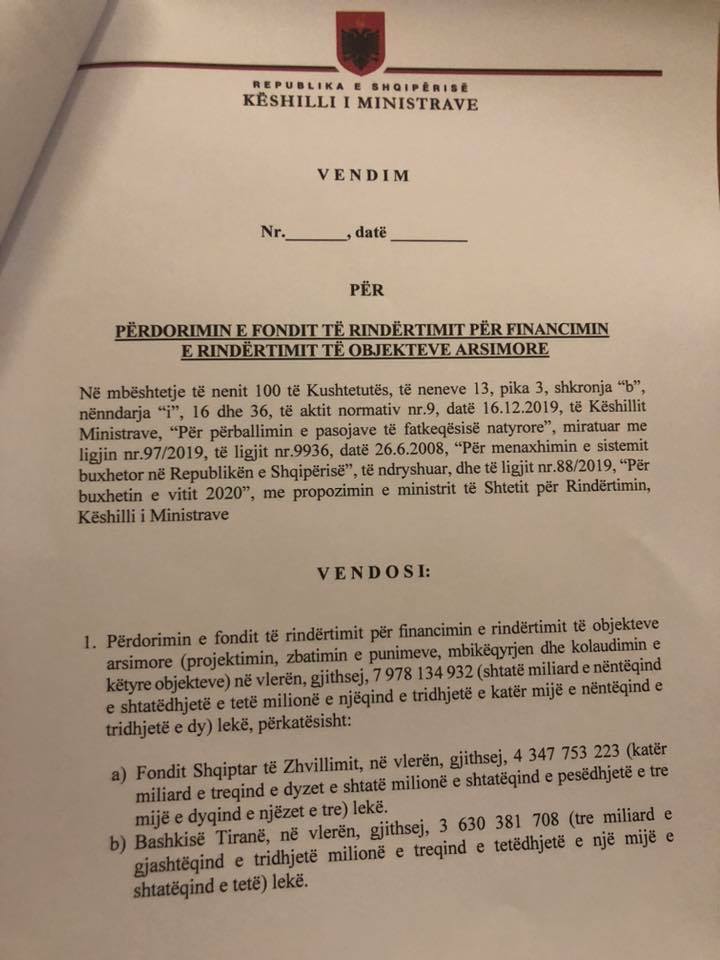 REPUBLIKA E SHQIPËRISË
KËSHILLI I MINISTRAVE

VENDIM

Nr.____, datë ____

PËR

PËRDORIMIN E FONDIT TË RINDËRTIMIT PËR FINANCIMIN E RINDËRTIMIT TË OBJEKTEVE ARSIMORE

Në mbështetje të nenit 100 të Kushtetutës, të neneve 13, pika 3, shkronja "b", nënndarja "i", 16 dhe 36, të aktit normativ nr.9, datë 16.12.2019, të Këshillit Ministrave, "Për përballimin e pasojave të fatkeqësisë natyrore", miratuar me ligjin nr.97/2019, të ligjit nr.9936, datë 26.6.2008, "Për menaxhimin e sistemit buxhetor në Republikën e Shqipërisë", të ndryshuar, dhe të ligjit nr.88/2019, "Për buxhetin e vitit 2020", me propozimin e ministrit të Shtetit për Rindërtimin, Këshilli i Ministrave

VENDOSI:

1. Përdorimin e fondit të rindërtimit për financimin e rindërtimit të objekteve arsimore (projektimin, zbatimin e punimeve, mbikëqyrjen dhe kolaudimin e këtyre objekteve) në vlerën, gjithsej, 7 978 134 932 (shtatë miliard e nëntëqind e shtatëdhjetë e tetë milionë e njëqind e tridhjetë e katër mijë e nëntëqind e tridhjetë e dy) lekë, përkatësisht:

a) Fondit Shqiptar të Zhvillimit, në vlerën, gjithsej, 4 347 753 223 (katër miliard e treqind e dyzet e shtatë milionë e shtatëqind e pesëdhjetë e tre mijë e dyqind e njëzet e tre) lekë.
b) Bashkisë Tiranë, në vlerën, gjithsej, 3 630 381 708 (tre miliard e gjashtëqind e tridhjetë milionë e treqind e tetëdhjetë e një mijë e shtatëqind e tetë) lekë.